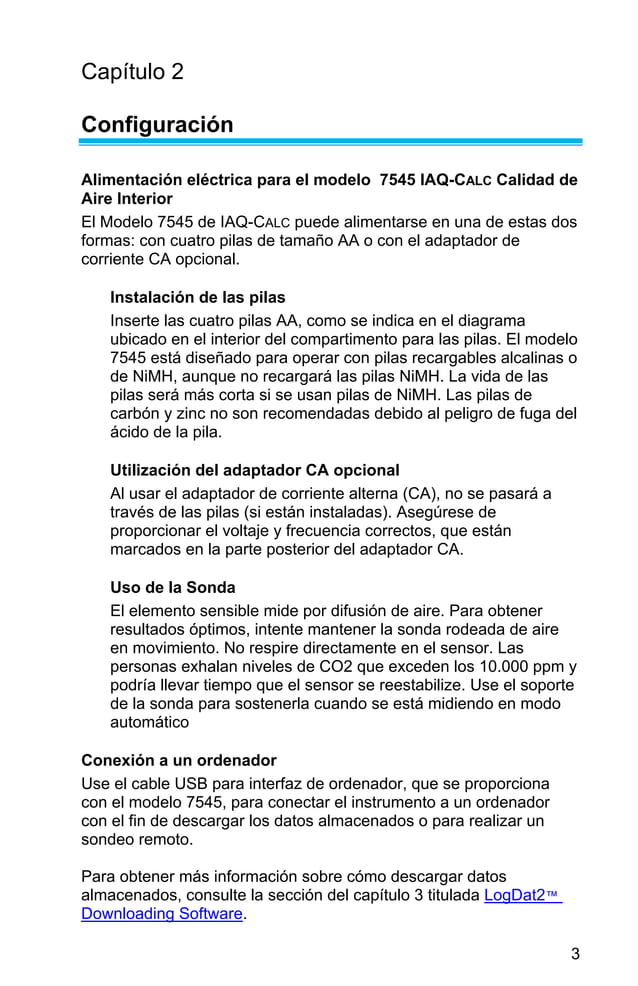 Capítulo 2

Configuración

Alimentación eléctrica para el modelo 7545 IAQ-CALC Calidad de Aire Interior

El Modelo 7545 de IAQ-CALC puede alimentarse en una de estas dos formas: con cuatro pilas de tamaño AA o con el adaptador de corriente CA opcional.

Instalación de las pilas

Inserte las cuatro pilas AA, como se indica en el diagrama ubicado en el interior del compartimento para las pilas. El modelo 7545 está diseñado para operar con pilas recargables alcalinas o de NiMH, aunque no recargará las pilas NiMH. La vida de las pilas será más corta si se usan pilas de NiMH. Las pilas de carbón y zinc no son recomendadas debido al peligro de fuga del ácido de la pila.

Utilización del adaptador CA opcional

Al usar el adaptador de corriente alterna (CA), no se pasará a través de las pilas (si están instaladas). Asegúrese de proporcionar el voltaje y frecuencia correctos, que están marcados en la parte posterior del adaptador CA.

Uso de la Sonda

El elemento sensible mide por difusión de aire. Para obtener resultados óptimos, intente mantener la sonda rodeada de aire en movimiento. No respire directamente en el sensor. Las personas exhalan niveles de CO2 que exceden los 10.000 ppm y podría llevar tiempo que el sensor se reestabilize. Use el soporte de la sonda para sostenerla cuando se está midiendo en modo automático

Conexión a un ordenador

Use el cable USB para interfaz de ordenador, que se proporciona con el modelo 7545, para conectar el instrumento a un ordenador con el fin de descargar los datos almacenados o para realizar un sondeo remoto.

Para obtener más información sobre cómo descargar datos almacenados, consulte la sección del capítulo 3 titulada LogDat2™ Downloading Software.

3